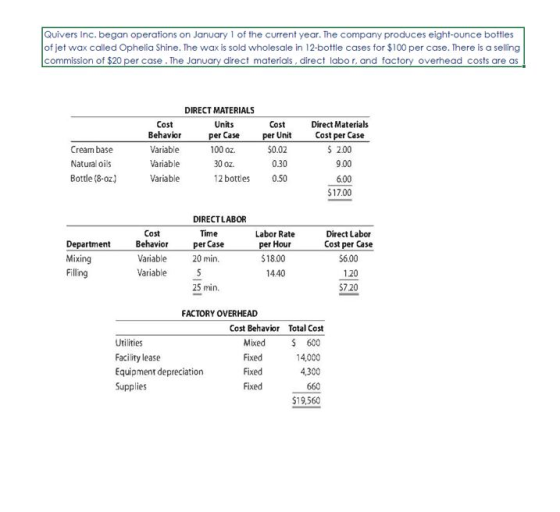 Quivers Inc. began operations on January 1 of the current year. The company produces eight-ounce bottles of jet wax called Ophelia Shine. The wax is sold wholesale in 12-bottle cases for $100 per case. There is a selling commission of $20 per case . The January direct materials , direct labo r, and factory overhead costs are as

DIRECT MATERIALS

|  | Cost Behavior | Units per Case | Cost per Unit | Direct Materials Cost per Case |
|---|---|---|---|---|
| Cream base | Variable | 100 oz. | $0.02 | $ 2.00 |
| Natural oils | Variable | 30 oz. | 0.30 | 9.00 |
| Bottle (8-oz.) | Variable | 12 bottles | 0.50 | 6.00 |
|  |  |  |  | $17.00 |

DIRECT LABOR

| Department | Cost Behavior | Time per Case | Labor Rate per Hour | Direct Labor Cost per Case |
|---|---|---|---|---|
| Mixing | Variable | 20 min. | $18.00 | $6.00 |
| Filling | Variable | 5 | 14.40 | 1.20 |
|  |  | 25 min. |  | $7.20 |

FACTORY OVERHEAD

|  | Cost Behavior | Total Cost |
|---|---|---|
| Utilities | Mixed | $ 600 |
| Facility lease | Fixed | 14,000 |
| Equipment depreciation | Fixed | 4,300 |
| Supplies | Fixed | 660 |
|  |  | $19,560 |